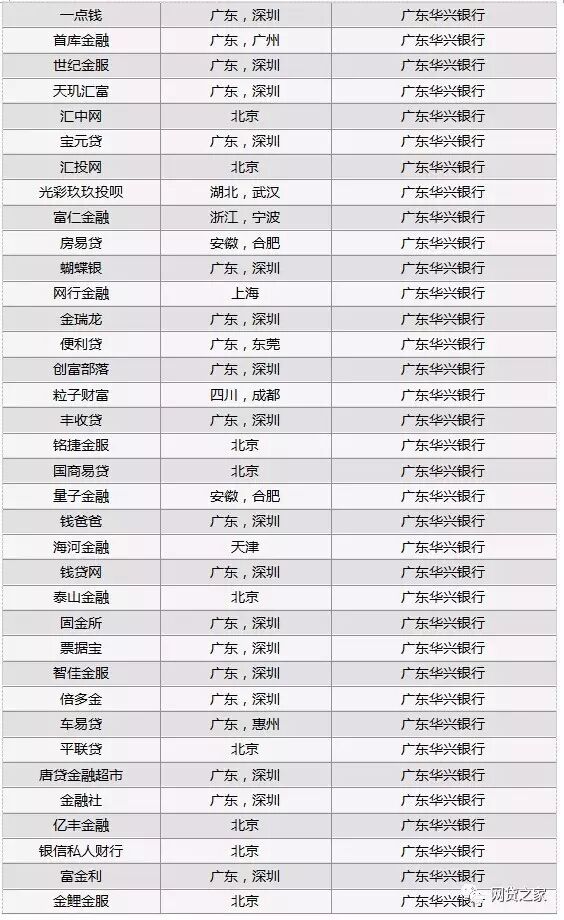 | 一点钱 | 广东，深圳 | 广东华兴银行 |
|---|---|---|
| 首库金融 | 广东，广州 | 广东华兴银行 |
| 世纪金服 | 广东，深圳 | 广东华兴银行 |
| 天玑汇富 | 广东，深圳 | 广东华兴银行 |
| 汇中网 | 北京 | 广东华兴银行 |
| 宝元贷 | 广东，深圳 | 广东华兴银行 |
| 汇投网 | 北京 | 广东华兴银行 |
| 光彩玖玖投呗 | 湖北，武汉 | 广东华兴银行 |
| 富仁金融 | 浙江，宁波 | 广东华兴银行 |
| 房易贷 | 安徽，合肥 | 广东华兴银行 |
| 蝴蝶银 | 广东，深圳 | 广东华兴银行 |
| 网行金融 | 上海 | 广东华兴银行 |
| 金瑞龙 | 广东，深圳 | 广东华兴银行 |
| 便利贷 | 广东，东莞 | 广东华兴银行 |
| 创富部落 | 广东，深圳 | 广东华兴银行 |
| 粒子财富 | 四川，成都 | 广东华兴银行 |
| 丰收贷 | 广东，深圳 | 广东华兴银行 |
| 铭捷金服 | 北京 | 广东华兴银行 |
| 国商易贷 | 北京 | 广东华兴银行 |
| 量子金融 | 安徽，合肥 | 广东华兴银行 |
| 钱爸爸 | 广东，深圳 | 广东华兴银行 |
| 海河金融 | 天津 | 广东华兴银行 |
| 钱贷网 | 广东，深圳 | 广东华兴银行 |
| 泰山金融 | 北京 | 广东华兴银行 |
| 固金所 | 广东，深圳 | 广东华兴银行 |
| 票据宝 | 广东，深圳 | 广东华兴银行 |
| 智佳金服 | 广东，深圳 | 广东华兴银行 |
| 倍多金 | 广东，深圳 | 广东华兴银行 |
| 车易贷 | 广东，惠州 | 广东华兴银行 |
| 平联贷 | 北京 | 广东华兴银行 |
| 唐贷金融超市 | 广东，深圳 | 广东华兴银行 |
| 金融社 | 广东，深圳 | 广东华兴银行 |
| 亿丰金融 | 北京 | 广东华兴银行 |
| 银信私人财行 | 北京 | 广东华兴银行 |
| 富金利 | 广东，深圳 | 广东华兴银行 |
| 金鲤金服 | 北京 | 广东华兴银行 |

网贷之家